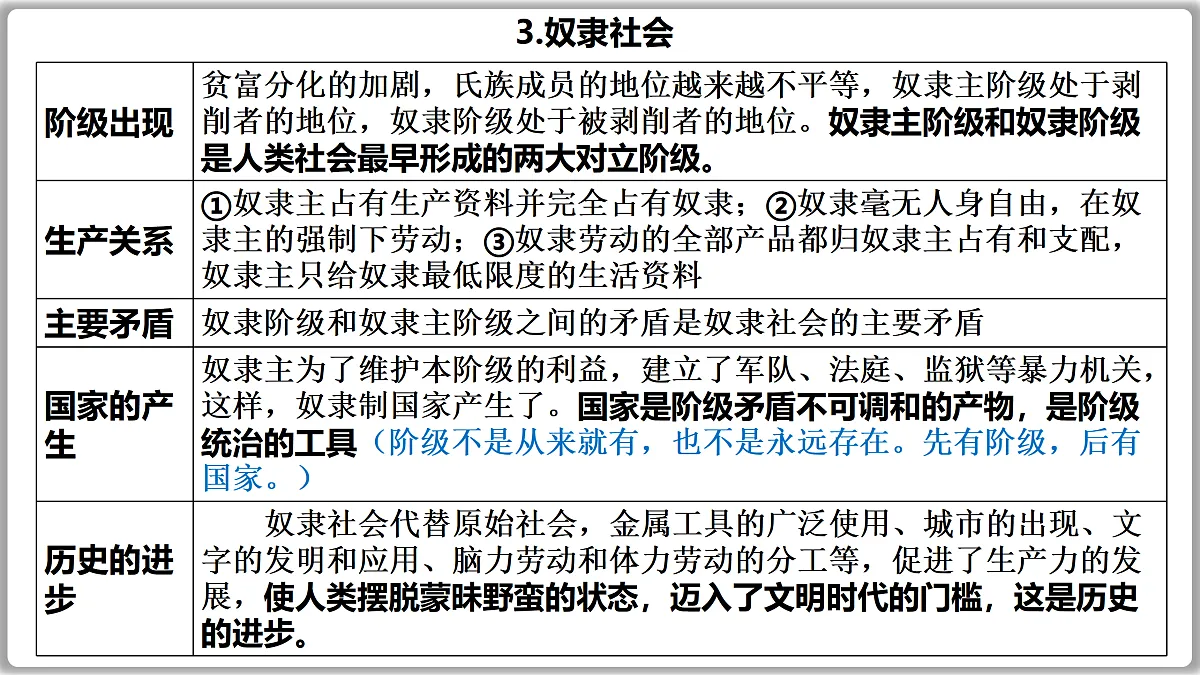 3.奴隶社会

| | |
|---|---|
| 阶级出现 | 贫富分化的加剧，氏族成员的地位越来越不平等，奴隶主阶级处于剥削者的地位，奴隶阶级处于被剥削者的地位。奴隶主阶级和奴隶阶级是人类社会最早形成的两大对立阶级。 |
| 生产关系 | ①奴隶主占有生产资料并完全占有奴隶；②奴隶毫无人身自由，在奴隶主的强制下劳动；③奴隶劳动的全部产品都归奴隶主占有和支配，奴隶主只给奴隶最低限度的生活资料 |
| 主要矛盾 | 奴隶阶级和奴隶主阶级之间的矛盾是奴隶社会的主要矛盾 |
| 国家的产生 | 奴隶主为了维护本阶级的利益，建立了军队、法庭、监狱等暴力机关，这样，奴隶制国家产生了。国家是阶级矛盾不可调和的产物，是阶级统治的工具（阶级不是从来就有，也不是永远存在。先有阶级，后有国家。） |
| 历史的进步 | 奴隶社会代替原始社会，金属工具的广泛使用、城市的出现、文字的发明和应用、脑力劳动和体力劳动的分工等，促进了生产力的发展，使人类摆脱蒙昧野蛮的状态，迈入了文明时代的门槛，这是历史的进步。 |